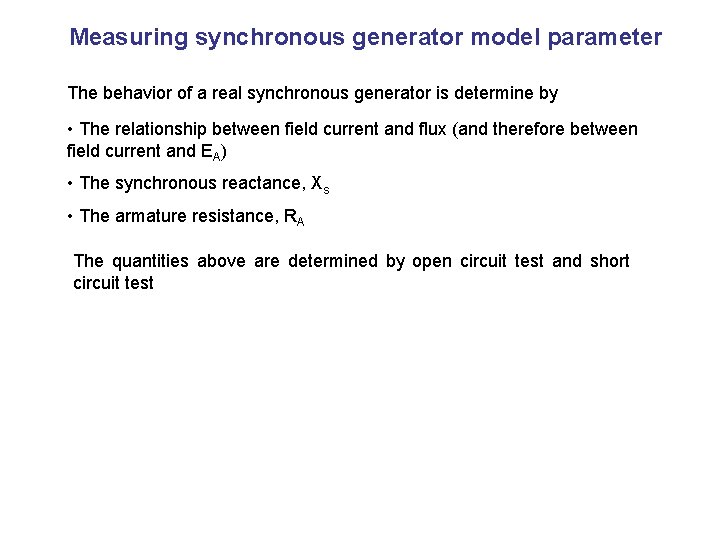 Measuring synchronous generator model parameter

The behavior of a real synchronous generator is determine by

• The relationship between field current and flux (and therefore between field current and $E_A$)

• The synchronous reactance, $X_s$

• The armature resistance, $R_A$

The quantities above are determined by open circuit test and short circuit test